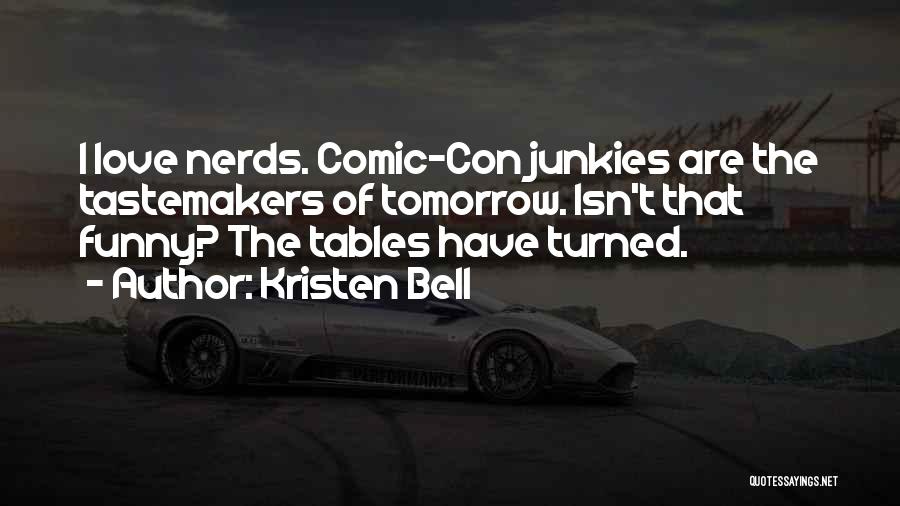 I love nerds. Comic-Con junkies are the tastemakers of tomorrow. Isn't that funny? The tables have turned.
- Author: Kristen Bell

PERFORMANCE

QUOTESSAYINGS.NET